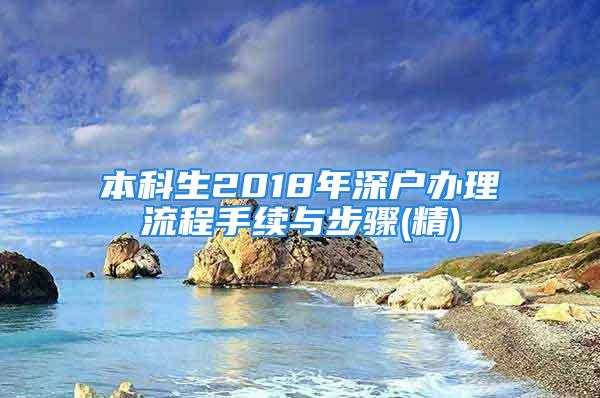 本科生2018年深户办理流程手续与步骤(精)